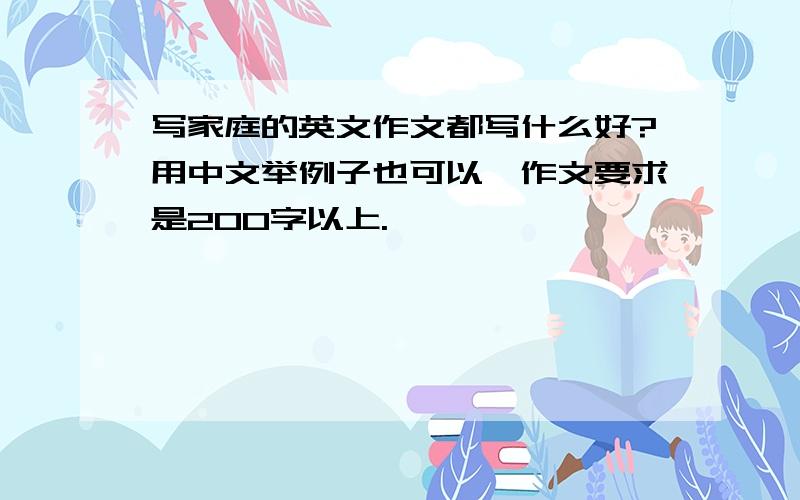 写家庭的英文作文都写什么好?用中文举例子也可以,作文要求是200字以上.